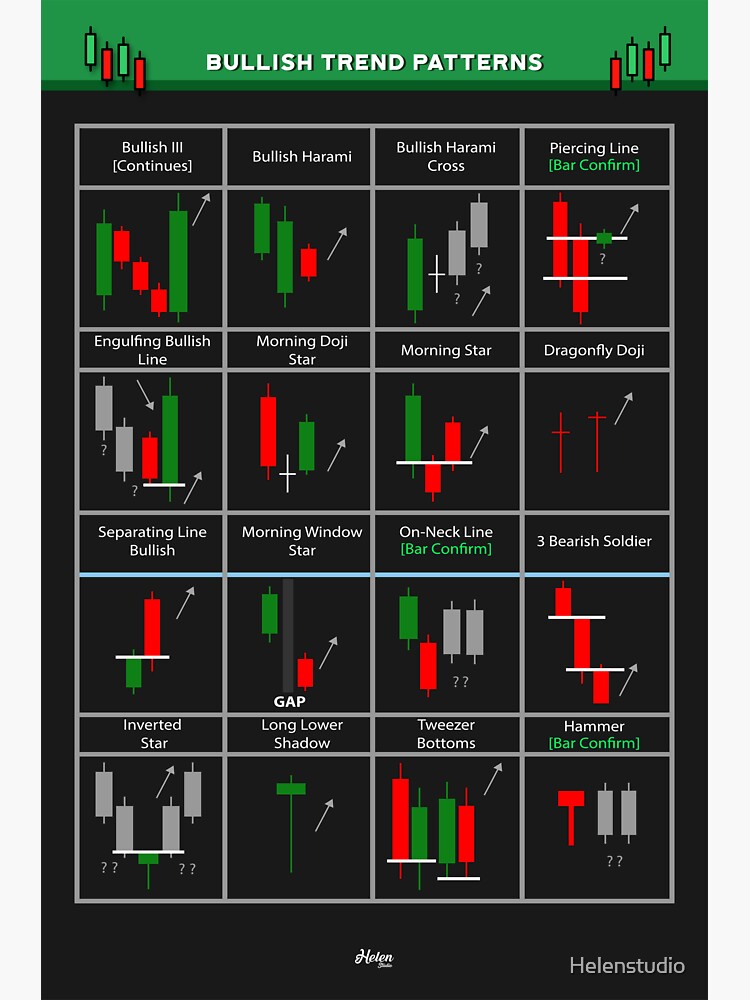 BULLISH TREND PATTERNS

| Bullish III [Continues] | Bullish Harami | Bullish Harami Cross | Piercing Line [Bar Confirm] |
|---|---|---|---|
| | | ? ? | ? |
| Engulfing Bullish Line | Morning Doji Star | Morning Star | Dragonfly Doji |
| ? ? | | | |
| Separating Line Bullish | Morning Window Star | On-Neck Line [Bar Confirm] | 3 Bearish Soldier |
| | GAP | ? ? | |
| Inverted Star | Long Lower Shadow | Tweezer Bottoms | Hammer [Bar Confirm] |
| ? ? ? ? | | | ? ? |

Helen Studio

Helenstudio